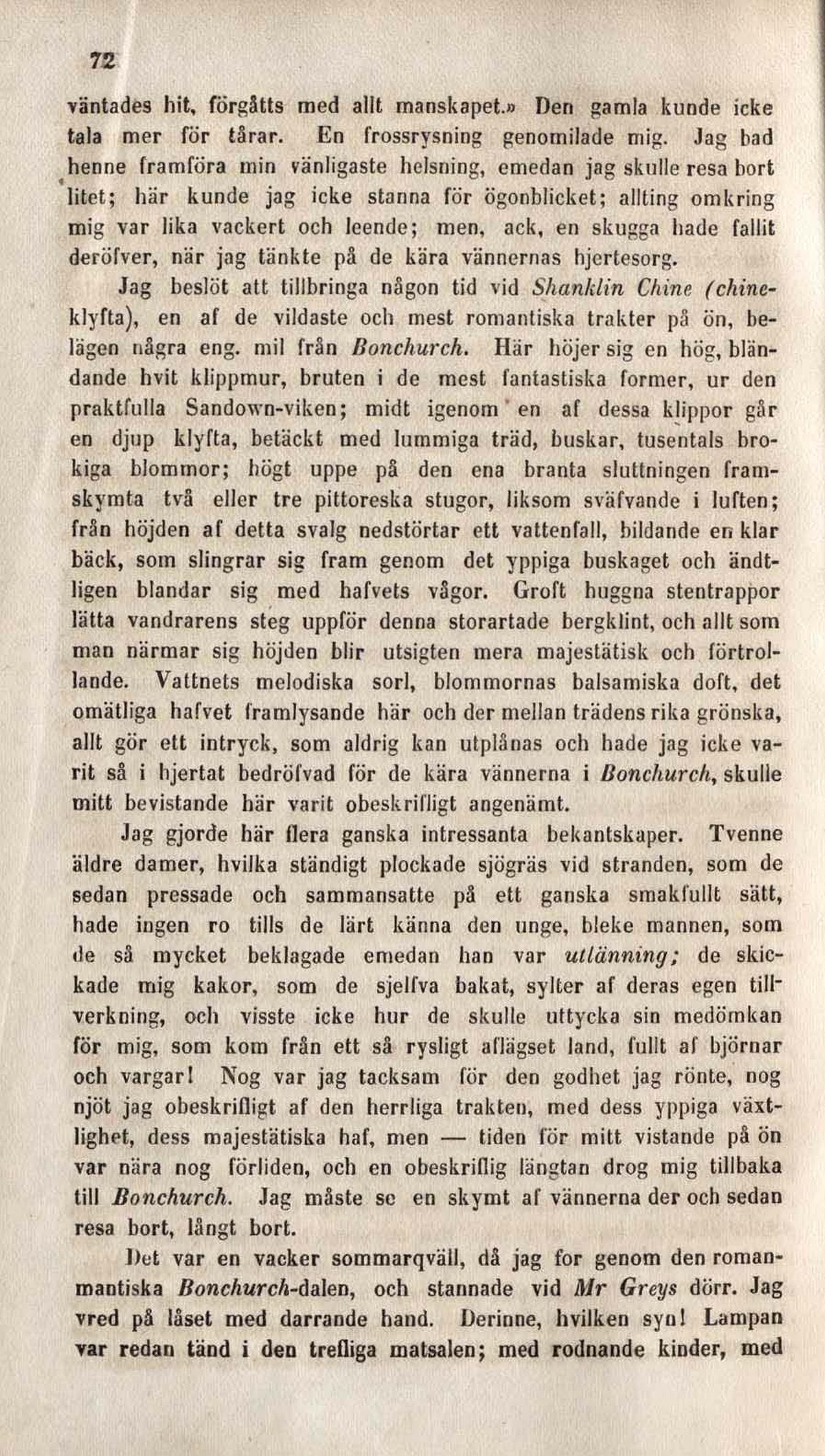 72

väntades hit, förgåtts med allt manskapet.» Den gamla kunde icke tala mer för tårar. En frossrysning genomilade mig. Jag bad henne framföra min vänligaste helsning, emedan jag skulle resa bort litet; här kunde jag icke stanna för ögonblicket; allting omkring mig var lika vackert och leende; men, ack, en skugga hade fallit deröfver, när jag tänkte på de kära vännernas hjertesorg.

Jag beslöt att tillbringa någon tid vid Shanklin Chine (chineklyfta), en af de vildaste och mest romantiska trakter på ön, belägen några eng. mil från Bonchurch. Här höjer sig en hög, bländande hvit klippmur, bruten i de mest fantastiska former, ur den praktfulla Sandown-viken; midt igenom en af dessa klippor går en djup klyfta, betäckt med lummiga träd, buskar, tusentals brokiga blommor; högt uppe på den ena branta sluttningen framskymta två eller tre pittoreska stugor, liksom sväfvande i luften; från höjden af detta svalg nedstörtar ett vattenfall, bildande en klar bäck, som slingrar sig fram genom det yppiga buskaget och ändtligen blandar sig med hafvets vågor. Groft huggna stentrappor lätta vandrarens steg uppför denna storartade bergklint, och allt som man närmar sig höjden blir utsigten mera majestätisk och förtrollande. Vattnets melodiska sorl, blommornas balsamiska doft, det omätliga hafvet framlysande här och der mellan trädens rika grönska, allt gör ett intryck, som aldrig kan utplånas och hade jag icke varit så i hjertat bedröfvad för de kära vännerna i Bonchurch, skulle mitt bevistande här varit obeskrifligt angenämt.

Jag gjorde här flera ganska intressanta bekantskaper. Tvenne äldre damer, hvilka ständigt plockade sjögräs vid stranden, som de sedan pressade och sammansatte på ett ganska smakfullt sätt, hade ingen ro tills de lärt känna den unge, bleke mannen, som de så mycket beklagade emedan han var utlänning; de skickade mig kakor, som de sjelfva bakat, sylter af deras egen tillverkning, och visste icke hur de skulle uttycka sin medömkan för mig, som kom från ett så rysligt aflägset land, fullt af björnar och vargar! Nog var jag tacksam för den godhet jag rönte, nog njöt jag obeskrifligt af den herrliga trakten, med dess yppiga växtlighet, dess majestätiska haf, men — tiden för mitt vistande på ön var nära nog förliden, och en obeskriflig längtan drog mig tillbaka till Bonchurch. Jag måste se en skymt af vännerna der och sedan resa bort, långt bort.

Det var en vacker sommarqväll, då jag for genom den romanmantiska Bonchurch-dalen, och stannade vid Mr Greys dörr. Jag vred på låset med darrande hand. Derinne, hvilken syn! Lampan var redan tänd i den trefliga matsalen; med rodnande kinder, med